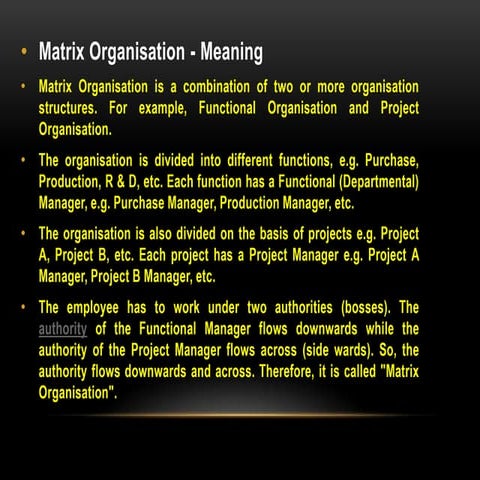 • Matrix Organisation - Meaning

• Matrix Organisation is a combination of two or more organisation structures. For example, Functional Organisation and Project Organisation.

• The organisation is divided into different functions, e.g. Purchase, Production, R & D, etc. Each function has a Functional (Departmental) Manager, e.g. Purchase Manager, Production Manager, etc.

• The organisation is also divided on the basis of projects e.g. Project A, Project B, etc. Each project has a Project Manager e.g. Project A Manager, Project B Manager, etc.

• The employee has to work under two authorities (bosses). The authority of the Functional Manager flows downwards while the authority of the Project Manager flows across (side wards). So, the authority flows downwards and across. Therefore, it is called "Matrix Organisation".